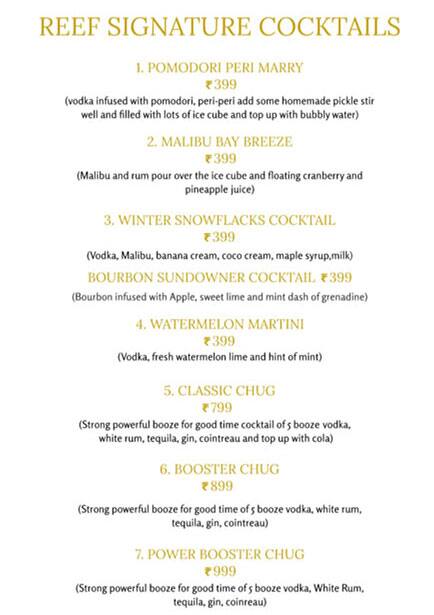 REEF SIGNATURE COCKTAILS

1. POMODORI PERI MARRY
₹399
(vodka infused with pomodori, peri-peri add some homemade pickle stir well and filled with lots of ice cube and top up with bubbly water)

2. MALIBU BAY BREEZE
₹399
(Malibu and rum pour over the ice cube and floating cranberry and pineapple juice)

3. WINTER SNOWFLACKS COCKTAIL
₹399
(Vodka, Malibu, banana cream, coco cream, maple syrup,milk)

BOURBON SUNDOWNER COCKTAIL ₹399
(Bourbon infused with Apple, sweet lime and mint dash of grenadine)

4. WATERMELON MARTINI
₹399
(Vodka, fresh watermelon lime and hint of mint)

5. CLASSIC CHUG
₹799
(Strong powerful booze for good time cocktail of 5 booze vodka, white rum, tequila, gin, cointreau and top up with cola)

6. BOOSTER CHUG
₹899
(Strong powerful booze for good time of 5 booze vodka, white rum, tequila, gin, cointreau)

7. POWER BOOSTER CHUG
₹999
(Strong powerful booze for good time of 5 booze vodka, White Rum, tequila, gin, coinreau)